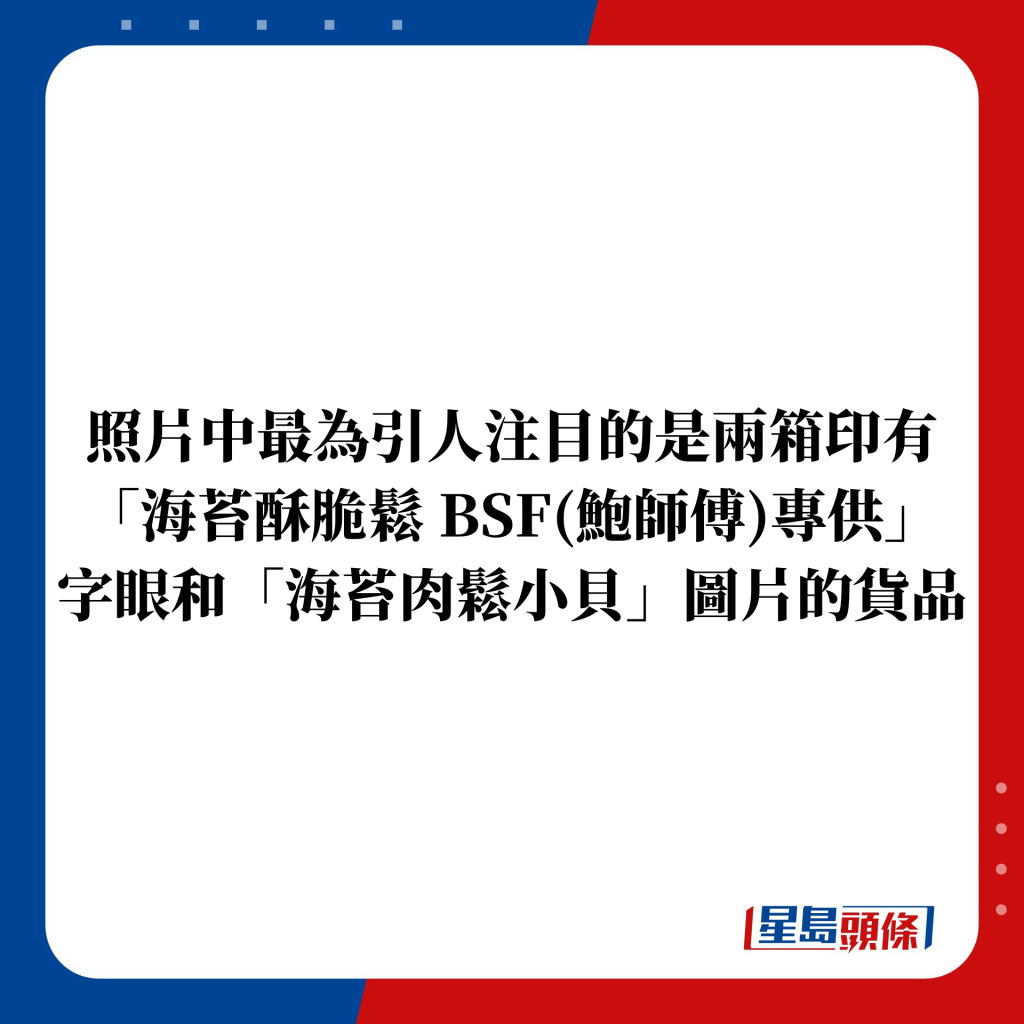 照片中最為引人注目的是兩箱印有「海苔酥脆鬆 BSF(鮑師傅)專供」字眼和「海苔肉鬆小貝」圖片的貨品

星島頭條